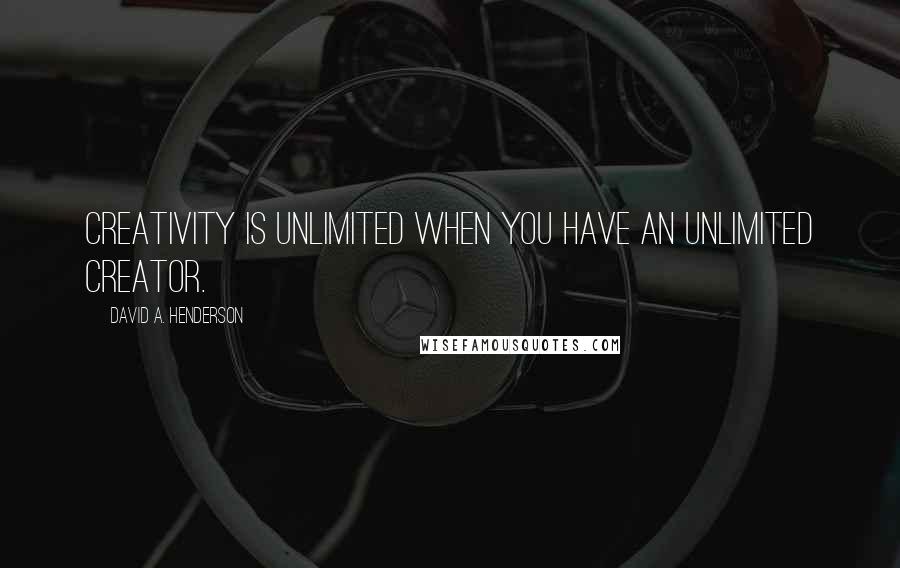 CREATIVITY IS UNLIMITED WHEN YOU HAVE AN UNLIMITED CREATOR.

DAVID A. HENDERSON

WISEFAMOUSQUOTES.COM